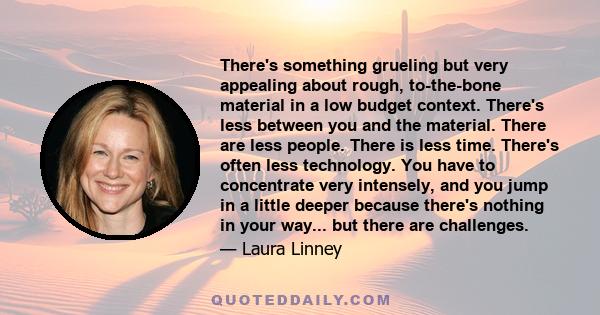 There's something grueling but very appealing about rough, to-the-bone material in a low budget context. There's less between you and the material. There are less people. There is less time. There's often less technology. You have to concentrate very intensely, and you jump in a little deeper because there's nothing in your way... but there are challenges.

— Laura Linney

QUOTEDDAILY.COM